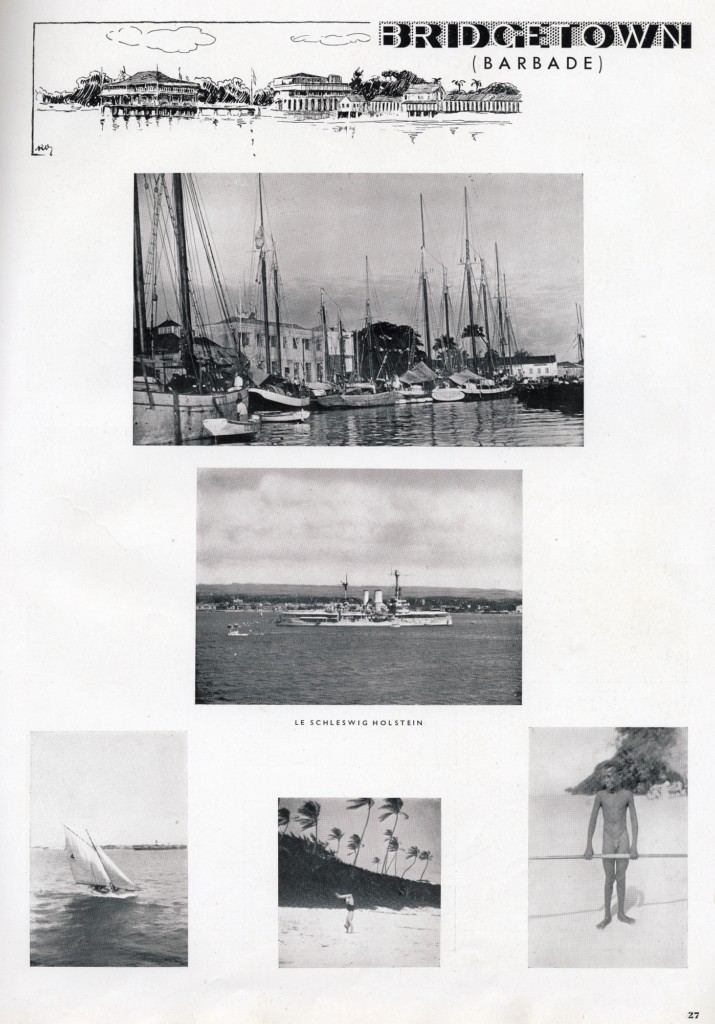 BRIDGETOWN
(BARBADE)

LE SCHLESWIG HOLSTEIN

27